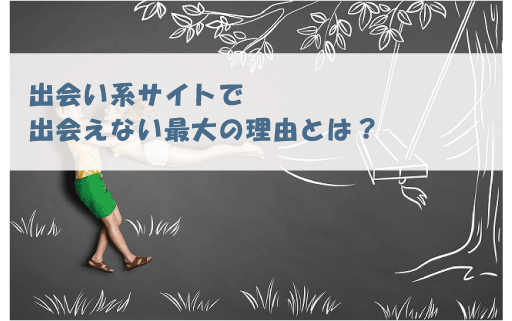 出会い系サイトで
出会えない最大の理由とは？